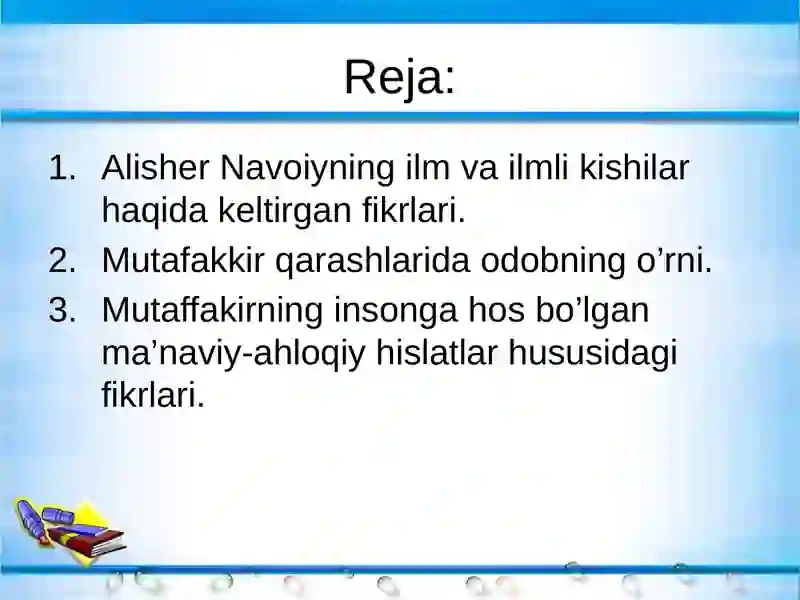 Reja:

1. Alisher Navoiyning ilm va ilmli kishilar haqida keltirgan fikrlari.
2. Mutafakkir qarashlarida odobning o’rni.
3. Mutaffakirning insonga hos bo’lgan ma’naviy-ahloqiy hislatlar hususidagi fikrlari.